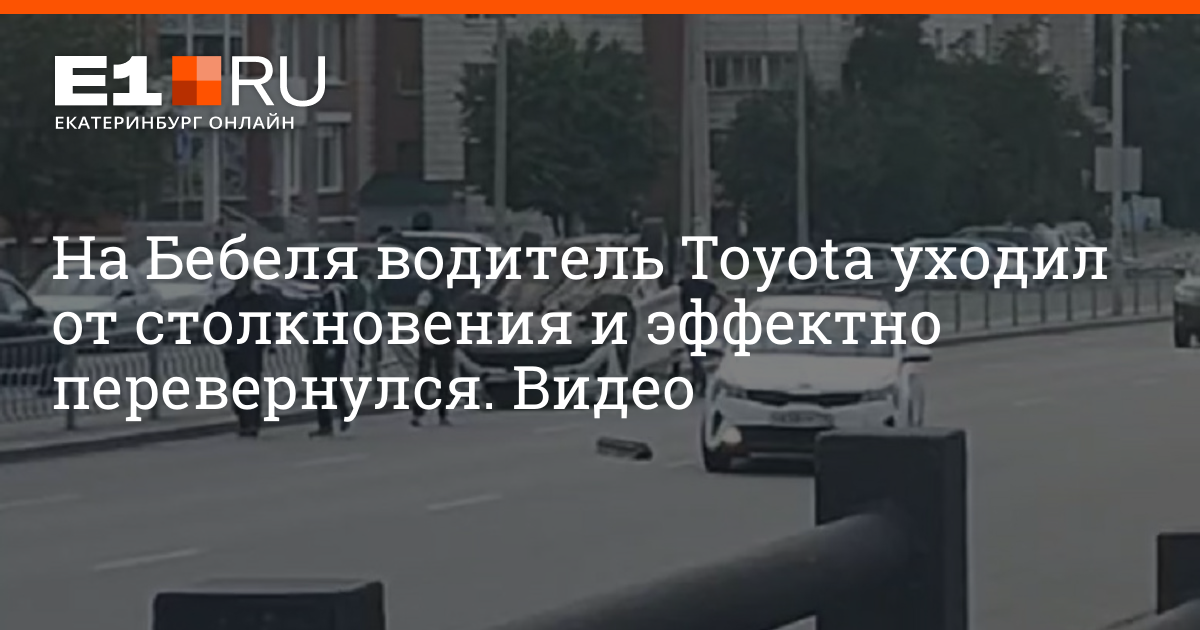 E1.RU
ЕКАТЕРИНБУРГ ОНЛАЙН

На Бебеля водитель Toyota уходил от столкновения и эффектно перевернулся. Видео